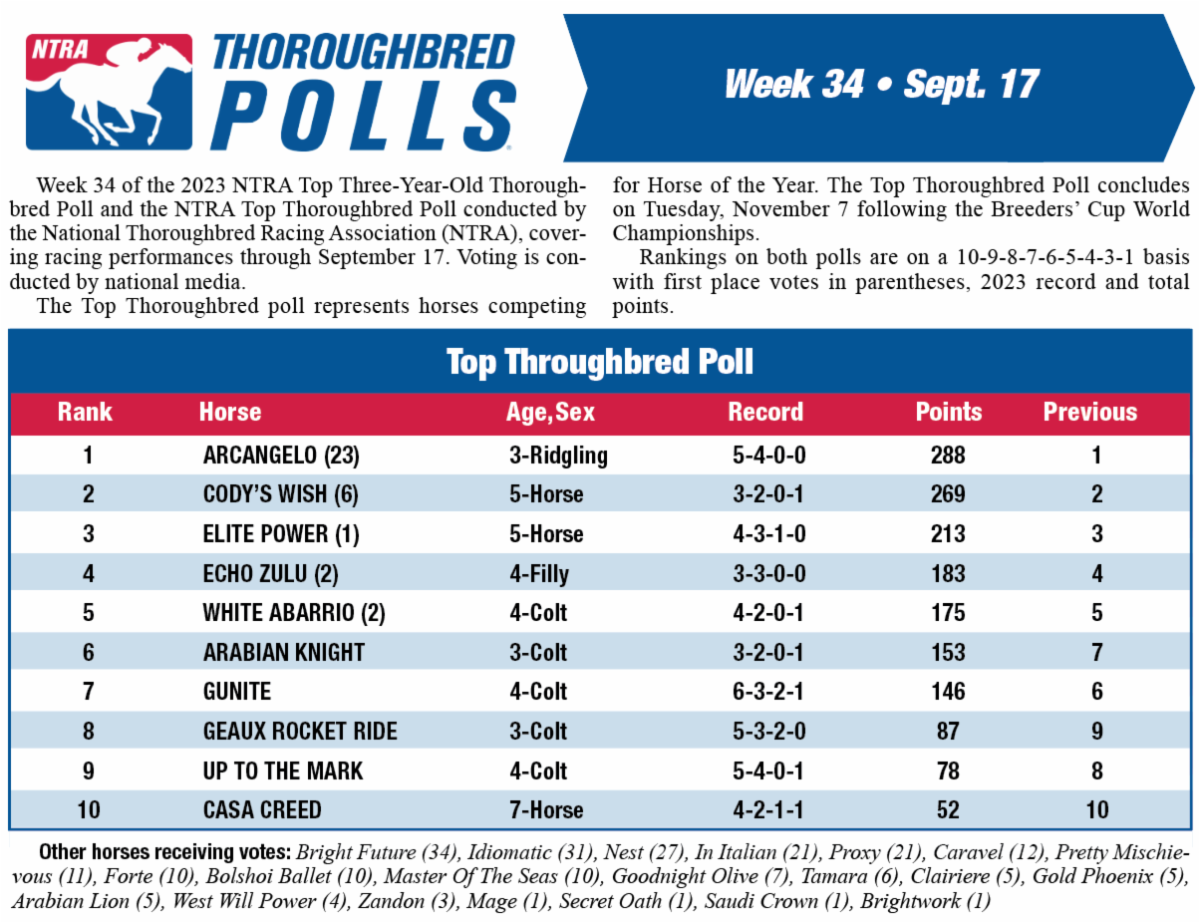 NTRA THOROUGHBRED POLLS

Week 34 • Sept. 17

Week 34 of the 2023 NTRA Top Three-Year-Old Thoroughbred Poll and the NTRA Top Thoroughbred Poll conducted by the National Thoroughbred Racing Association (NTRA), covering racing performances through September 17. Voting is conducted by national media.

The Top Thoroughbred poll represents horses competing for Horse of the Year. The Top Thoroughbred Poll concludes on Tuesday, November 7 following the Breeders' Cup World Championships.

Rankings on both polls are on a 10-9-8-7-6-5-4-3-1 basis with first place votes in parentheses, 2023 record and total points.

Top Throughbred Poll

| Rank | Horse | Age,Sex | Record | Points | Previous |
|---|---|---|---|---|---|
| 1 | ARCANGELO (23) | 3-Ridgling | 5-4-0-0 | 288 | 1 |
| 2 | CODY'S WISH (6) | 5-Horse | 3-2-0-1 | 269 | 2 |
| 3 | ELITE POWER (1) | 5-Horse | 4-3-1-0 | 213 | 3 |
| 4 | ECHO ZULU (2) | 4-Filly | 3-3-0-0 | 183 | 4 |
| 5 | WHITE ABARRIO (2) | 4-Colt | 4-2-0-1 | 175 | 5 |
| 6 | ARABIAN KNIGHT | 3-Colt | 3-2-0-1 | 153 | 7 |
| 7 | GUNITE | 4-Colt | 6-3-2-1 | 146 | 6 |
| 8 | GEAUX ROCKET RIDE | 3-Colt | 5-3-2-0 | 87 | 9 |
| 9 | UP TO THE MARK | 4-Colt | 5-4-0-1 | 78 | 8 |
| 10 | CASA CREED | 7-Horse | 4-2-1-1 | 52 | 10 |

Other horses receiving votes: Bright Future (34), Idiomatic (31), Nest (27), In Italian (21), Proxy (21), Caravel (12), Pretty Mischievous (11), Forte (10), Bolshoi Ballet (10), Master Of The Seas (10), Goodnight Olive (7), Tamara (6), Clairiere (5), Gold Phoenix (5), Arabian Lion (5), West Will Power (4), Zandon (3), Mage (1), Secret Oath (1), Saudi Crown (1), Brightwork (1)